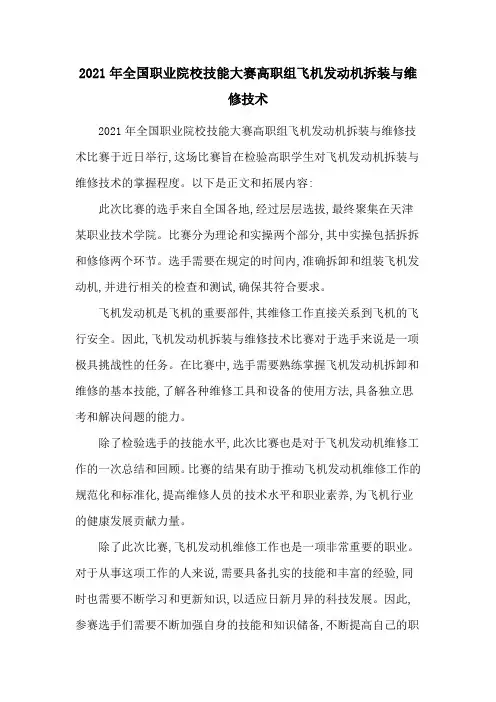 2021 年全国职业院校技能大赛高职组飞机发动机拆装与维修技术

2021 年全国职业院校技能大赛高职组飞机发动机拆装与维修技术比赛于近日举行,这场比赛旨在检验高职学生对飞机发动机拆装与维修技术的掌握程度。以下是正文和拓展内容:

此次比赛的选手来自全国各地,经过层层选拔,最终聚集在天津某职业技术学院。比赛分为理论和实操两个部分,其中实操包括拆拆和修修两个环节。选手需要在规定的时间内,准确拆卸和组装飞机发动机,并进行相关的检查和测试,确保其符合要求。

飞机发动机是飞机的重要部件,其维修工作直接关系到飞机的飞行安全。因此,飞机发动机拆装与维修技术比赛对于选手来说是一项极具挑战性的任务。在比赛中,选手需要熟练掌握飞机发动机拆卸和维修的基本技能,了解各种维修工具和设备的使用方法,具备独立思考和解决问题的能力。

除了检验选手的技能水平,此次比赛也是对于飞机发动机维修工作的一次总结和回顾。比赛的结果有助于推动飞机发动机维修工作的规范化和标准化,提高维修人员的技术水平和职业素养,为飞机行业的健康发展贡献力量。

除了此次比赛,飞机发动机维修工作也是一项非常重要的职业。对于从事这项工作的人来说,需要具备扎实的技能和丰富的经验,同时也需要不断学习和更新知识,以适应日新月异的科技发展。因此,参赛选手们需要不断加强自身的技能和知识储备,不断提高自己的职